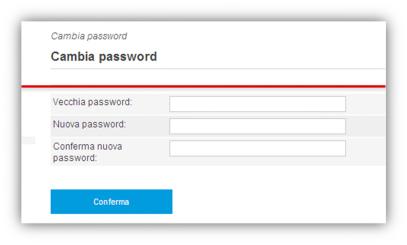 Cambia password

Cambia password

Vecchia password:

Nuova password:

Conferma nuova password:

Conferma